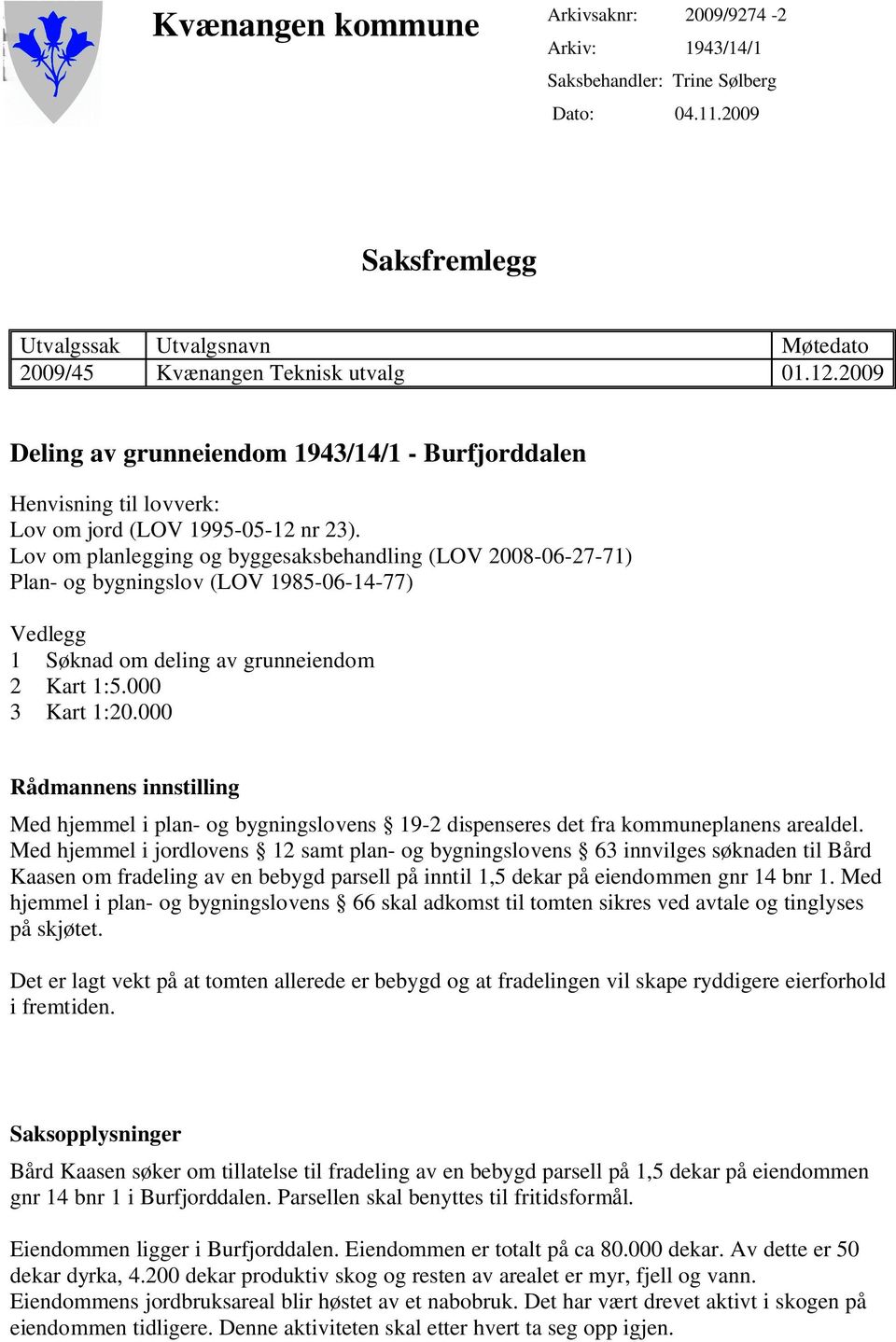 Kvænangen kommune

Arkivsaknr: 2009/9274 -2
Arkiv: 1943/14/1
Saksbehandler: Trine Sølberg
Dato: 04.11.2009

Saksfremlegg

| Utvalgssak | Utvalgsnavn | Møtedato |
|---|---|---|
| 2009/45 | Kvænangen Teknisk utvalg | 01.12.2009 |

Deling av grunneiendom 1943/14/1 - Burfjorddalen

Henvisning til lovverk:
Lov om jord (LOV 1995-05-12 nr 23).
Lov om planlegging og byggesaksbehandling (LOV 2008-06-27-71)
Plan- og bygningslov (LOV 1985-06-14-77)

Vedlegg
1 Søknad om deling av grunneiendom
2 Kart 1:5.000
3 Kart 1:20.000

Rådmannens innstilling

Med hjemmel i plan- og bygningslovens § 19-2 dispenseres det fra kommuneplanens arealdel. Med hjemmel i jordlovens § 12 samt plan- og bygningslovens § 63 innvilges søknaden til Bård Kaasen om fradeling av en bebygd parsell på inntil 1,5 dekar på eiendommen gnr 14 bnr 1. Med hjemmel i plan- og bygningslovens § 66 skal adkomst til tomten sikres ved avtale og tinglyses på skjøtet.

Det er lagt vekt på at tomten allerede er bebygd og at fradelingen vil skape ryddigere eierforhold i fremtiden.

Saksopplysninger

Bård Kaasen søker om tillatelse til fradeling av en bebygd parsell på 1,5 dekar på eiendommen gnr 14 bnr 1 i Burfjorddalen. Parsellen skal benyttes til fritidsformål.

Eiendommen ligger i Burfjorddalen. Eiendommen er totalt på ca 80.000 dekar. Av dette er 50 dekar dyrka, 4.200 dekar produktiv skog og resten av arealet er myr, fjell og vann. Eiendommens jordbruksareal blir høstet av et nabobruk. Det har vært drevet aktivt i skogen på eiendommen tidligere. Denne aktiviteten skal etter hvert ta seg opp igjen.